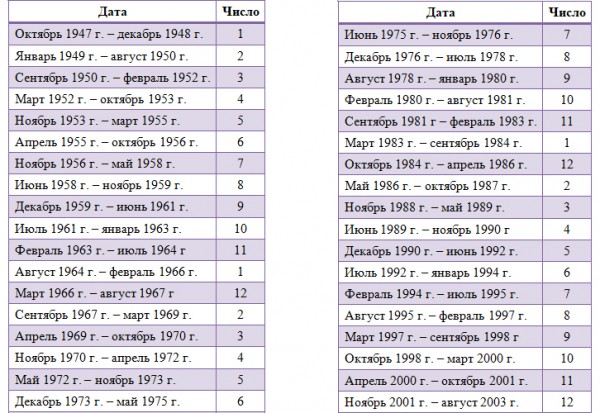 | Дата | Число |
|---|---|
| Октябрь 1947 г. – декабрь 1948 г. | 1 |
| Январь 1949 г. – август 1950 г. | 2 |
| Сентябрь 1950 г. – февраль 1952 г. | 3 |
| Март 1952 г. – октябрь 1953 г. | 4 |
| Ноябрь 1953 г. – март 1955 г. | 5 |
| Апрель 1955 г. – октябрь 1956 г. | 6 |
| Ноябрь 1956 г. – май 1958 г. | 7 |
| Июнь 1958 г. – ноябрь 1959 г. | 8 |
| Декабрь 1959 г. – июнь 1961 г. | 9 |
| Июль 1961 г. – январь 1963 г. | 10 |
| Февраль 1963 г. – июль 1964 г | 11 |
| Август 1964 г. – февраль 1966 г. | 1 |
| Март 1966 г. – август 1967 г | 12 |
| Сентябрь 1967 г. – март 1969 г. | 2 |
| Апрель 1969 г. – октябрь 1970 г. | 3 |
| Ноябрь 1970 г. – апрель 1972 г. | 4 |
| Май 1972 г. – ноябрь 1973 г. | 5 |
| Декабрь 1973 г. – май 1975 г. | 6 |

| Дата | Число |
|---|---|
| Июнь 1975 г. – ноябрь 1976 г. | 7 |
| Декабрь 1976 г. – июль 1978 г. | 8 |
| Август 1978 г. – январь 1980 г. | 9 |
| Февраль 1980 г. – август 1981 г. | 10 |
| Сентябрь 1981 г – февраль 1983 г. | 11 |
| Март 1983 г. – сентябрь 1984 г. | 1 |
| Октябрь 1984 г. – апрель 1986 г. | 12 |
| Май 1986 г. – октябрь 1987 г. | 2 |
| Ноябрь 1988 г. – май 1989 г. | 3 |
| Июнь 1989 г. – ноябрь 1990 г | 4 |
| Декабрь 1990 г. – июнь 1992 г. | 5 |
| Июль 1992 г. – январь 1994 г. | 6 |
| Февраль 1994 г. – июль 1995 г. | 7 |
| Август 1995 г. – февраль 1997 г. | 8 |
| Март 1997 г. – сентябрь 1998 г | 9 |
| Октябрь 1998 г. – март 2000 г. | 10 |
| Апрель 2000 г. – октябрь 2001 г. | 11 |
| Ноябрь 2001 г. – август 2003 г. | 12 |